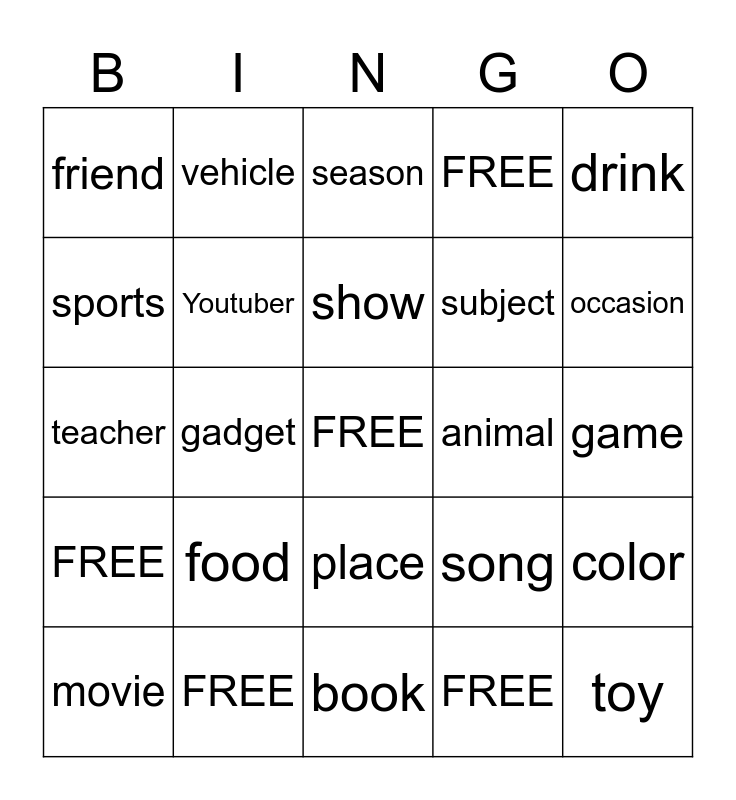 | B | I | N | G | O |
|---|---|---|---|---|
| friend | vehicle | season | FREE | drink |
| sports | Youtuber | show | subject | occasion |
| teacher | gadget | FREE | animal | game |
| FREE | food | place | song | color |
| movie | FREE | book | FREE | toy |